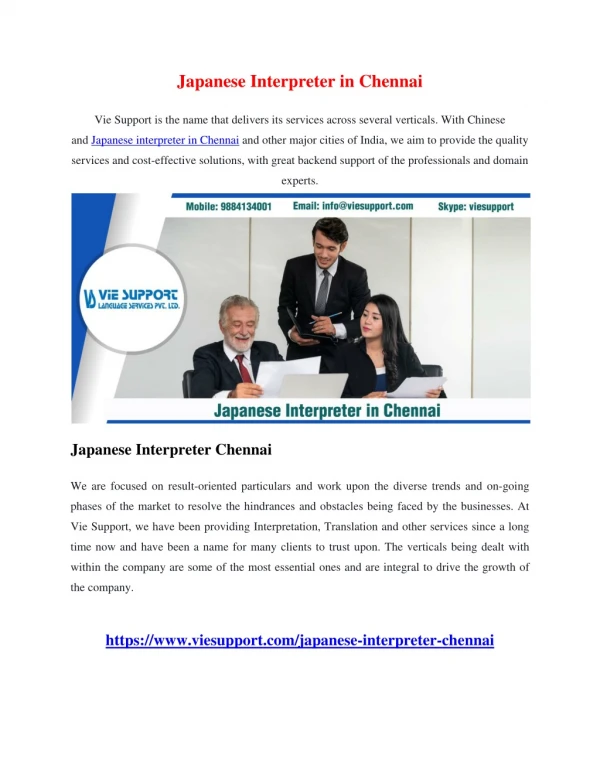 Japanese Interpreter in Chennai

Vie Support is the name that delivers its services across several verticals. With Chinese and Japanese interpreter in Chennai and other major cities of India, we aim to provide the quality services and cost-effective solutions, with great backend support of the professionals and domain experts.

Mobile: 9884134001 Email: info@viesupport.com Skype: viesupport

VIE SUPPORT LANGUAGE SERVICES PVT. LTD.

Japanese Interpreter in Chennai

Japanese Interpreter Chennai

We are focused on result-oriented particulars and work upon the diverse trends and on-going phases of the market to resolve the hindrances and obstacles being faced by the businesses. At Vie Support, we have been providing Interpretation, Translation and other services since a long time now and have been a name for many clients to trust upon. The verticals being dealt with within the company are some of the most essential ones and are integral to drive the growth of the company.

https://www.viesupport.com/japanese-interpreter-chennai